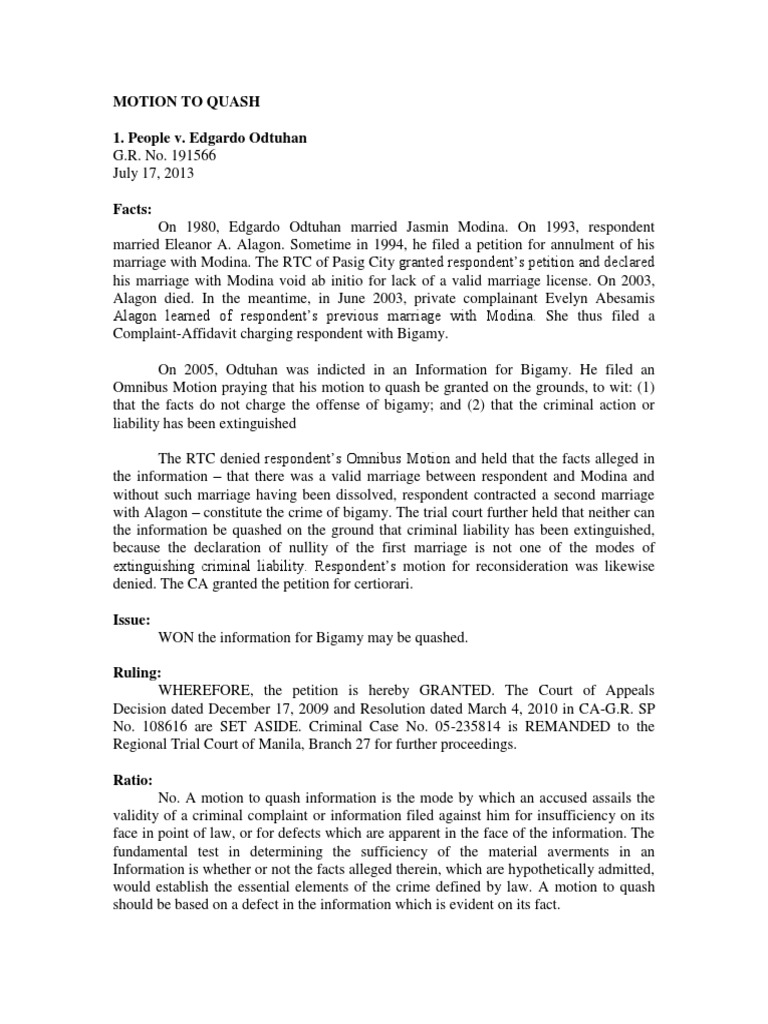 MOTION TO QUASH

1. People v. Edgardo Odtuhan
G.R. No. 191566
July 17, 2013

Facts:
On 1980, Edgardo Odtuhan married Jasmin Modina. On 1993, respondent married Eleanor A. Alagon. Sometime in 1994, he filed a petition for annulment of his marriage with Modina. The RTC of Pasig City granted respondent's petition and declared his marriage with Modina void ab initio for lack of a valid marriage license. On 2003, Alagon died. In the meantime, in June 2003, private complainant Evelyn Abesamis Alagon learned of respondent's previous marriage with Modina. She thus filed a Complaint-Affidavit charging respondent with Bigamy.

On 2005, Odtuhan was indicted in an Information for Bigamy. He filed an Omnibus Motion praying that his motion to quash be granted on the grounds, to wit: (1) that the facts do not charge the offense of bigamy; and (2) that the criminal action or liability has been extinguished

The RTC denied respondent's Omnibus Motion and held that the facts alleged in the information – that there was a valid marriage between respondent and Modina and without such marriage having been dissolved, respondent contracted a second marriage with Alagon – constitute the crime of bigamy. The trial court further held that neither can the information be quashed on the ground that criminal liability has been extinguished, because the declaration of nullity of the first marriage is not one of the modes of extinguishing criminal liability. Respondent's motion for reconsideration was likewise denied. The CA granted the petition for certiorari.

Issue:
WON the information for Bigamy may be quashed.

Ruling:
WHEREFORE, the petition is hereby GRANTED. The Court of Appeals Decision dated December 17, 2009 and Resolution dated March 4, 2010 in CA-G.R. SP No. 108616 are SET ASIDE. Criminal Case No. 05-235814 is REMANDED to the Regional Trial Court of Manila, Branch 27 for further proceedings.

Ratio:
No. A motion to quash information is the mode by which an accused assails the validity of a criminal complaint or information filed against him for insufficiency on its face in point of law, or for defects which are apparent in the face of the information. The fundamental test in determining the sufficiency of the material averments in an Information is whether or not the facts alleged therein, which are hypothetically admitted, would establish the essential elements of the crime defined by law. A motion to quash should be based on a defect in the information which is evident on its fact.